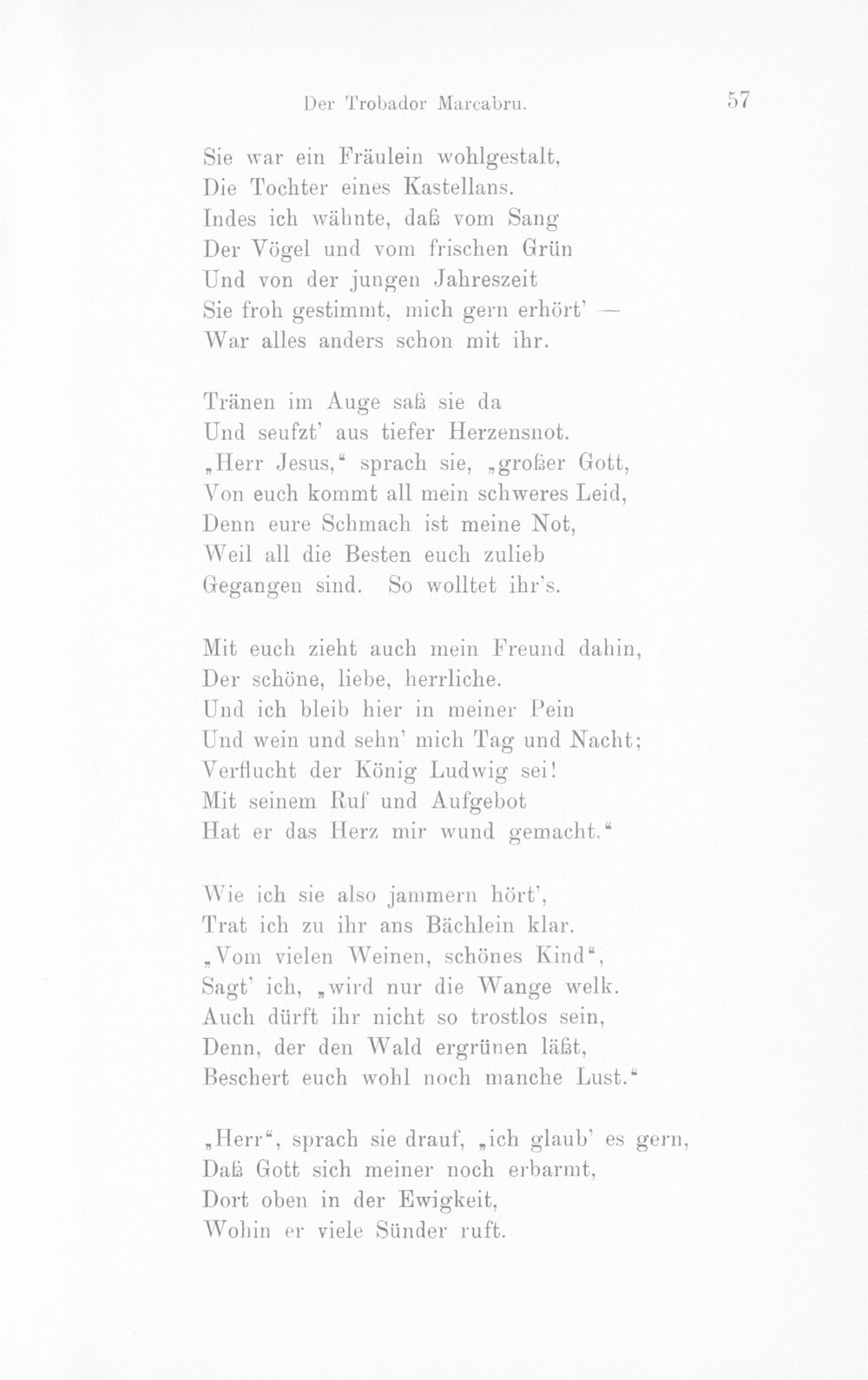 Der Trobador Marcabru. 57

Sie war ein Fräulein wohlgestalt,
Die Tochter eines Kastellans.
Indes ich wähnte, daß vom Sang
Der Vögel und vom frischen Grün
Und von der jungen Jahreszeit
Sie froh gestimmt, mich gern erhört' —
War alles anders schon mit ihr.

Tränen im Auge saß sie da
Und seufzt' aus tiefer Herzensnot.
„Herr Jesus," sprach sie, „großer Gott,
Von euch kommt all mein schweres Leid,
Denn eure Schmach ist meine Not,
Weil all die Besten euch zulieb
Gegangen sind. So wolltet ihr's.

Mit euch zieht auch mein Freund dahin,
Der schöne, liebe, herrliche.
Und ich bleib hier in meiner Pein
Und wein und sehn' mich Tag und Nacht;
Verflucht der König Ludwig sei!
Mit seinem Ruf und Aufgebot
Hat er das Herz mir wund gemacht."

Wie ich sie also jammern hört',
Trat ich zu ihr ans Bächlein klar.
„Vom vielen Weinen, schönes Kind",
Sagt' ich, „wird nur die Wange welk.
Auch dürft ihr nicht so trostlos sein,
Denn, der den Wald ergrünen läßt,
Beschert euch wohl noch manche Lust."

„Herr", sprach sie drauf, „ich glaub' es gern,
Daß Gott sich meiner noch erbarmt,
Dort oben in der Ewigkeit,
Wohin er viele Sünder ruft.